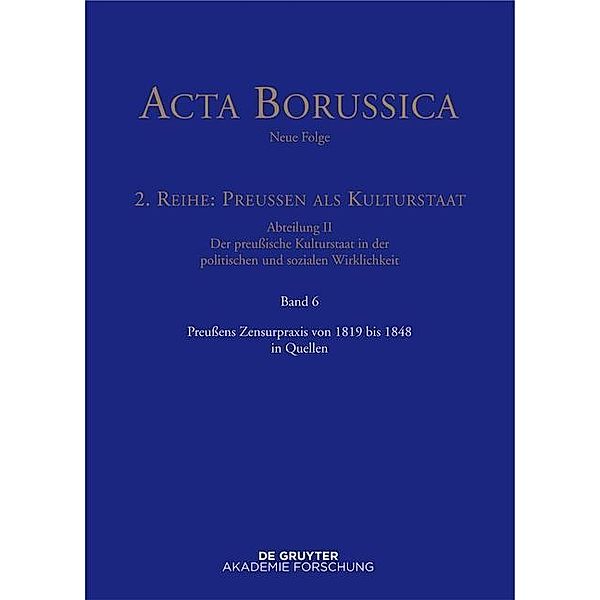 ACTA BORUSSICA

Neue Folge

2. REIHE: PREUSSEN ALS KULTURSTAAT

Abteilung II
Der preußische Kulturstaat in der politischen und sozialen Wirklichkeit

Band 6

Preußens Zensurpraxis von 1819 bis 1848 in Quellen

DE GRUYTER
AKADEMIE FORSCHUNG